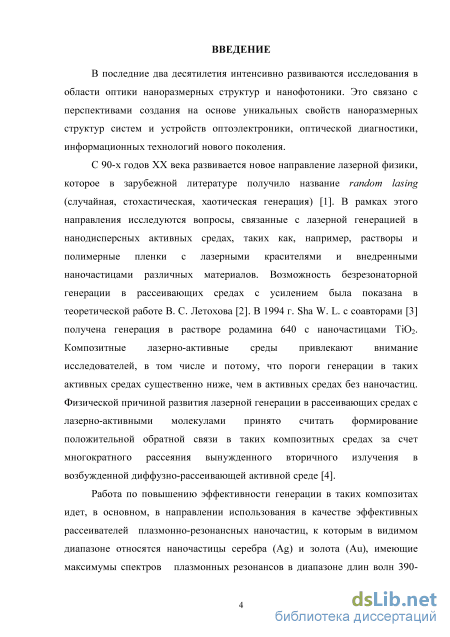 ВВЕДЕНИЕ

В последние два десятилетия интенсивно развиваются исследования в области оптики наноразмерных структур и нанофотоники. Это связано с перспективами создания на основе уникальных свойств наноразмерных структур систем и устройств оптоэлектроники, оптической диагностики, информационных технологий нового поколения.

С 90-х годов XX века развивается новое направление лазерной физики, которое в зарубежной литературе получило название random lasing (случайная, стохастическая, хаотическая генерация) [1]. В рамках этого направления исследуются вопросы, связанные с лазерной генерацией в нанодисперсных активных средах, таких как, например, растворы и полимерные пленки с лазерными красителями и внедренными наночастицами различных материалов. Возможность безрезонаторной генерации в рассеивающих средах с усилением была показана в теоретической работе В. С. Летохова [2]. В 1994 г. Sha W. L. с соавторами [3] получена генерация в растворе родамина 640 с наночастицами $TiO_2$. Композитные лазерно-активные среды привлекают внимание исследователей, в том числе и потому, что пороги генерации в таких активных средах существенно ниже, чем в активных средах без наночастиц. Физической причиной развития лазерной генерации в рассеивающих средах с лазерно-активными молекулами принято считать формирование положительной обратной связи в таких композитных средах за счет многократного рассеяния вынужденного вторичного излучения в возбужденной диффузно-рассеивающей активной среде [4].

Работа по повышению эффективности генерации в таких композитах идет, в основном, в направлении использования в качестве эффективных рассеивателей плазмонно-резонансных наночастиц, к которым в видимом диапазоне относятся наночастицы серебра (Ag) и золота (Au), имеющие максимумы спектров плазмонных резонансов в диапазоне длин волн 390-

4

dsLib.net
библиотека диссертаций